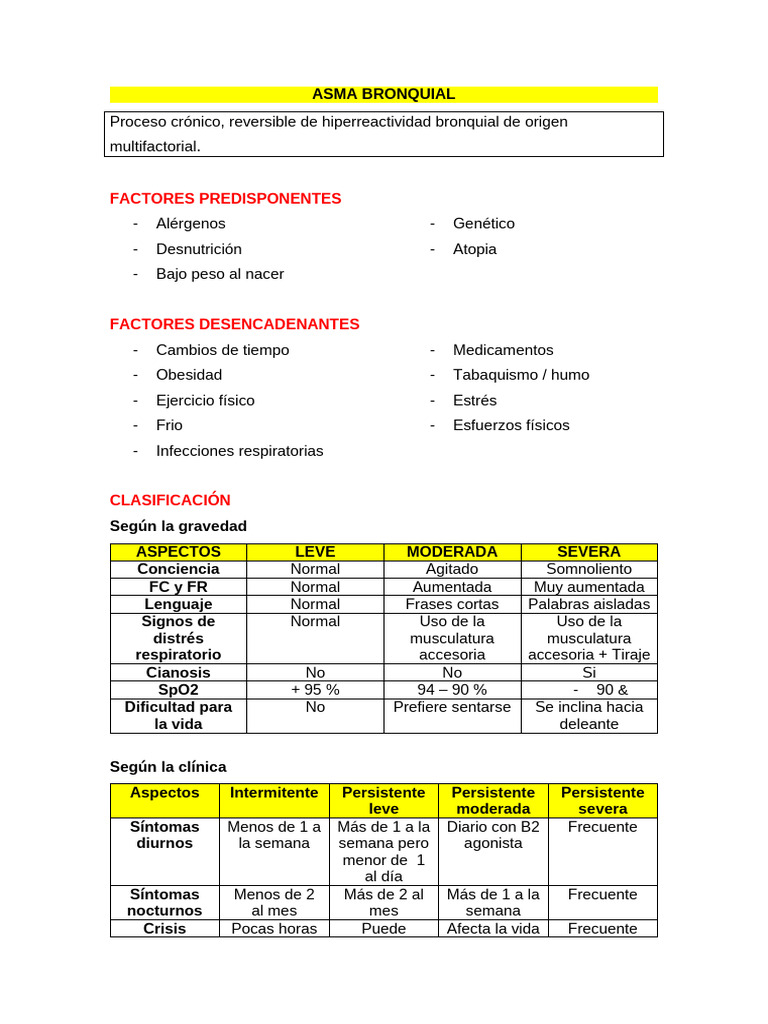 ASMA BRONQUIAL

Proceso crónico, reversible de hiperreactividad bronquial de origen multifactorial.

FACTORES PREDISPONENTES

- Alérgenos
- Desnutrición
- Bajo peso al nacer

- Genético
- Atopia

FACTORES DESENCADENANTES

- Cambios de tiempo
- Obesidad
- Ejercicio físico
- Frio
- Infecciones respiratorias

- Medicamentos
- Tabaquismo / humo
- Estrés
- Esfuerzos físicos

CLASIFICACIÓN

Según la gravedad

| ASPECTOS | LEVE | MODERADA | SEVERA |
|---|---|---|---|
| Conciencia | Normal | Agitado | Somnoliento |
| FC y FR | Normal | Aumentada | Muy aumentada |
| Lenguaje | Normal | Frases cortas | Palabras aisladas |
| Signos de distrés respiratorio | Normal | Uso de la musculatura accesoria | Uso de la musculatura accesoria + Tiraje |
| Cianosis | No | No | Si |
| SpO2 | + 95 % | 94 – 90 % | - 90 & |
| Dificultad para la vida | No | Prefiere sentarse | Se inclina hacia deleante |

Según la clínica

| Aspectos | Intermitente | Persistente leve | Persistente moderada | Persistente severa |
|---|---|---|---|---|
| Síntomas diurnos | Menos de 1 a la semana | Más de 1 a la semana pero menor de 1 al día | Diario con B2 agonista | Frecuente |
| Síntomas nocturnos | Menos de 2 al mes | Más de 2 al mes | Más de 1 a la semana | Frecuente |
| Crisis | Pocas horas | Puede | Afecta la vida | Frecuente |